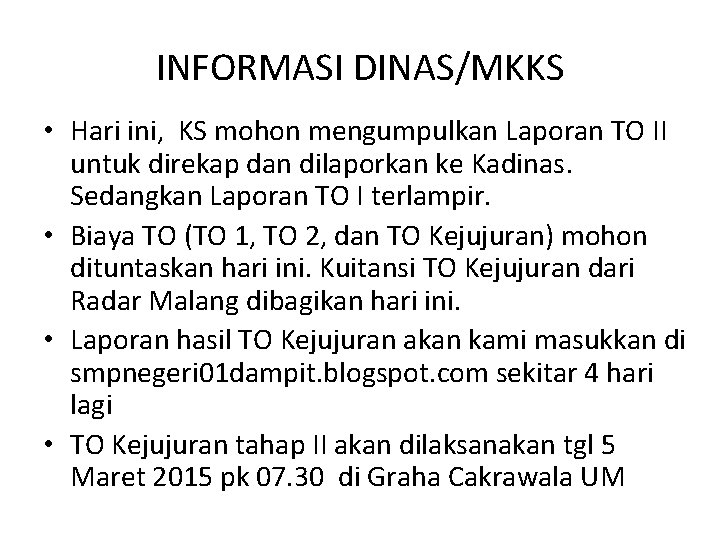 INFORMASI DINAS/MKKS

• Hari ini, KS mohon mengumpulkan Laporan TO II untuk direkap dan dilaporkan ke Kadinas. Sedangkan Laporan TO I terlampir.

• Biaya TO (TO 1, TO 2, dan TO Kejujuran) mohon dituntaskan hari ini. Kuitansi TO Kejujuran dari Radar Malang dibagikan hari ini.

• Laporan hasil TO Kejujuran akan kami masukkan di smpnegeri01dampit.blogspot.com sekitar 4 hari lagi

• TO Kejujuran tahap II akan dilaksanakan tgl 5 Maret 2015 pk 07.30 di Graha Cakrawala UM